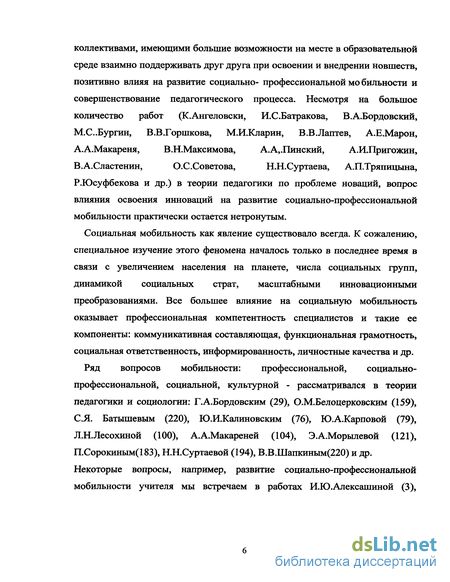 коллективами, имеющими большие возможности на месте в образовательной среде взаимно поддерживать друг друга при освоении и внедрении новшеств, позитивно влияя на развитие социально- профессиональной мобильности и совершенствование педагогического процесса. Несмотря на большое количество работ (К.Ангеловски, И.С.Батракова, В.А.Бордовский, М.С..Бургин, В.В.Горшкова, М.И.Кларин, В.В.Лаптев, А.Е.Марон, А.А.Макареня, В.Н.Максимова, А.А,.Пинский, А.И.Пригожин, В.А.Сластенин, О.С.Советова, Н.Н.Суртаева, А.П.Тряпицына, Р.Юсуфбекова и др.) в теории педагогики по проблеме новаций, вопрос влияния освоения инноваций на развитие социально-профессиональной мобильности практически остается нетронутым.

Социальная мобильность как явление существовало всегда. К сожалению, специальное изучение этого феномена началось только в последнее время в связи с увеличением населения на планете, числа социальных групп, динамикой социальных страт, масштабными инновационными преобразованиями. Все большее влияние на социальную мобильность оказывает профессиональная компетентность специалистов и такие ее компоненты: коммуникативная составляющая, функциональная грамотность, социальная ответственность, информированность, личностные качества и др.

Ряд вопросов мобильности: профессиональной, социально-профессиональной, социальной, культурной - рассматривался в теории педагогики и социологии: Г.А.Бордовским (29), О.М.Белоцерковским (159), С.Я. Батышевым (220), Ю.И.Калиновским (76), Ю.А.Карповой (79), Л.Н.Лесохиной (100), А.А.Макареней (104), Э.А.Морылевой (121), П.Сорокиным(183), Н.Н.Суртаевой (194), В.В.Шапкиным(220) и др.

Некоторые вопросы, например, развитие социально-профессиональной мобильности учителя мы встречаем в работах И.Ю.Алексашиной (3),

6

dsLib.net
библиотека диссертаций